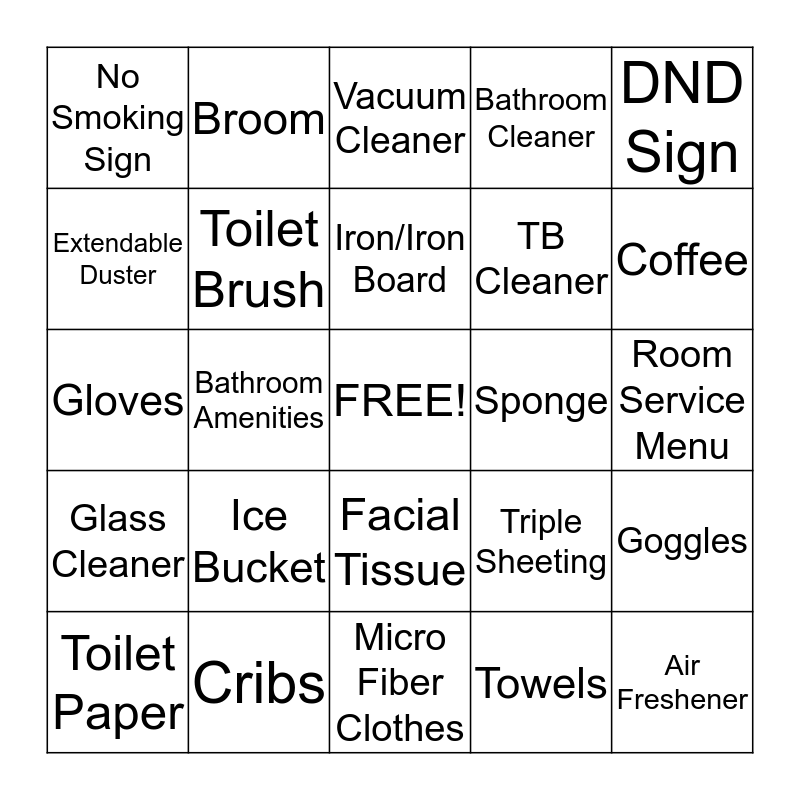 | No Smoking Sign | Broom | Vacuum Cleaner | Bathroom Cleaner | DND Sign |
|---|---|---|---|---|
| Extendable Duster | Toilet Brush | Iron/Iron Board | TB Cleaner | Coffee |
| Gloves | Bathroom Amenities | FREE! | Sponge | Room Service Menu |
| Glass Cleaner | Ice Bucket | Facial Tissue | Triple Sheeting | Goggles |
| Toilet Paper | Cribs | Micro Fiber Clothes | Towels | Air Freshener |